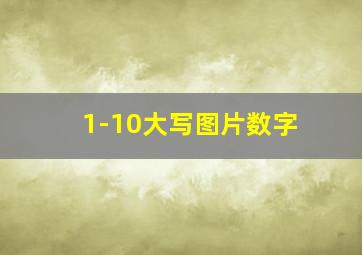 1-10大写图片数字